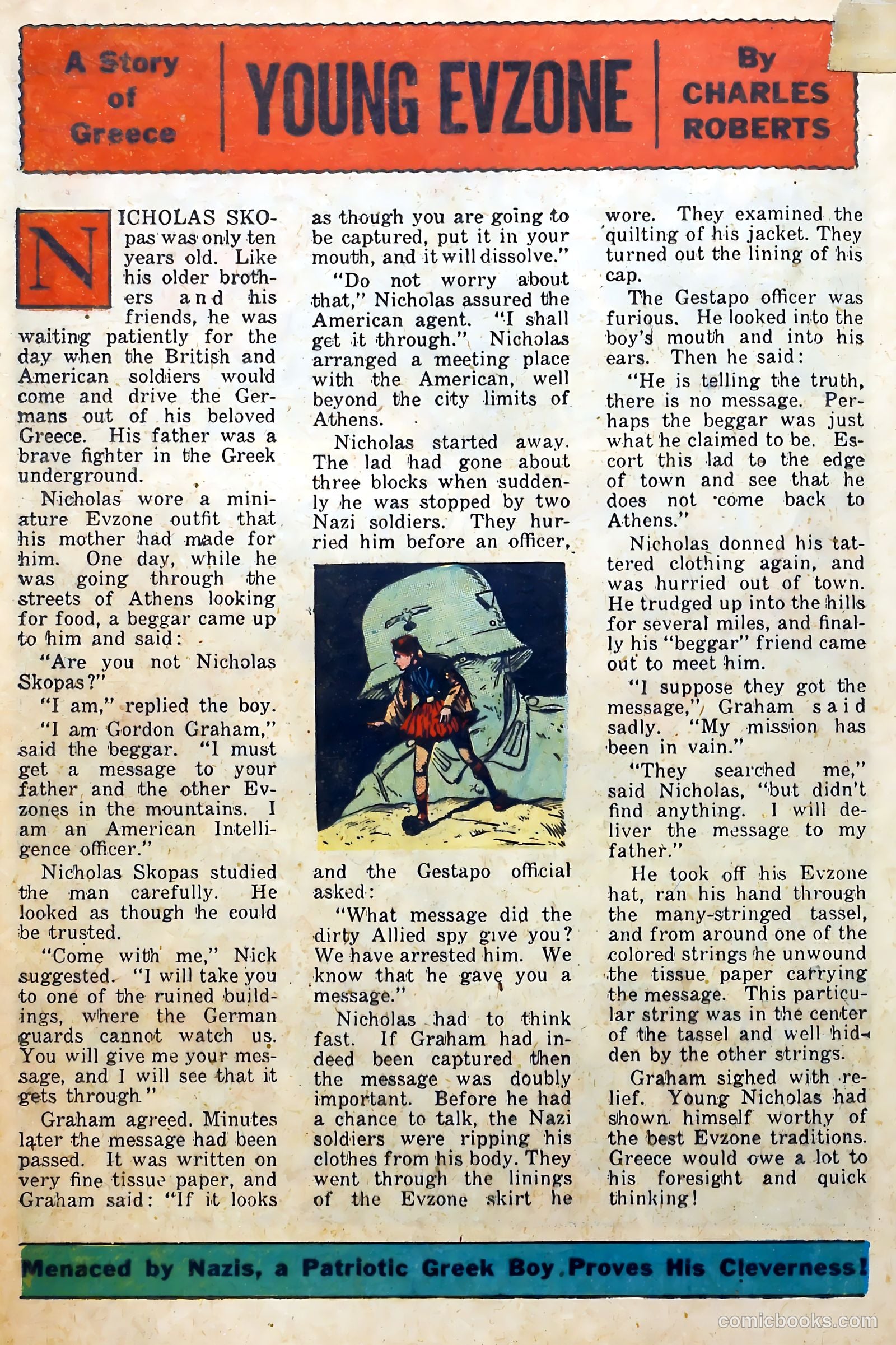 A Story of Greece

YOUNG EVZONE

By CHARLES ROBERTS

NICHOLAS SKOPAS was only ten years old. Like his older brothers and his friends, he was waiting patiently for the day when the British and American soldiers would come and drive the Germans out of his beloved Greece. His father was a brave fighter in the Greek underground.

Nicholas wore a miniature Evzone outfit that his mother had made for him. One day, while he was going through the streets of Athens looking for food, a beggar came up to him and said:

"Are you not Nicholas Skopas?"

"I am," replied the boy.

"I am Gordon Graham," said the beggar. "I must get a message to your father and the other Evzones in the mountains. I am an American Intelligence officer."

Nicholas Skopas studied the man carefully. He looked as though he could be trusted.

"Come with me," Nick suggested. "I will take you to one of the ruined buildings, where the German guards cannot watch us. You will give me your message, and I will see that it gets through."

Graham agreed. Minutes later the message had been passed. It was written on very fine tissue paper, and Graham said: "If it looks as though you are going to be captured, put it in your mouth, and it will dissolve."

"Do not worry about that," Nicholas assured the American agent. "I shall get it through." Nicholas arranged a meeting place with the American, well beyond the city limits of Athens.

Nicholas started away. The lad had gone about three blocks when suddenly he was stopped by two Nazi soldiers. They hurried him before an officer, and the Gestapo official asked:

"What message did the dirty Allied spy give you? We have arrested him. We know that he gave you a message."

Nicholas had to think fast. If Graham had indeed been captured then the message was doubly important. Before he had a chance to talk, the Nazi soldiers were ripping his clothes from his body. They went through the linings of the Evzone skirt he wore. They examined the quilting of his jacket. They turned out the lining of his cap.

The Gestapo officer was furious. He looked into the boy's mouth and into his ears. Then he said:

"He is telling the truth, there is no message. Perhaps the beggar was just what he claimed to be. Escort this lad to the edge of town and see that he does not come back to Athens."

Nicholas donned his tattered clothing again, and was hurried out of town. He trudged up into the hills for several miles, and finally his "beggar" friend came out to meet him.

"I suppose they got the message," Graham said sadly. "My mission has been in vain."

"They searched me," said Nicholas, "but didn't find anything. I will deliver the message to my father."

He took off his Evzone hat, ran his hand through the many-stringed tassel, and from around one of the colored strings he unwound the tissue paper carrying the message. This particular string was in the center of the tassel and well hidden by the other strings.

Graham sighed with relief. Young Nicholas had shown himself worthy of the best Evzone traditions. Greece would owe a lot to his foresight and quick thinking!

Menaced by Nazis, a Patriotic Greek Boy Proves His Cleverness!

comicbooks.com